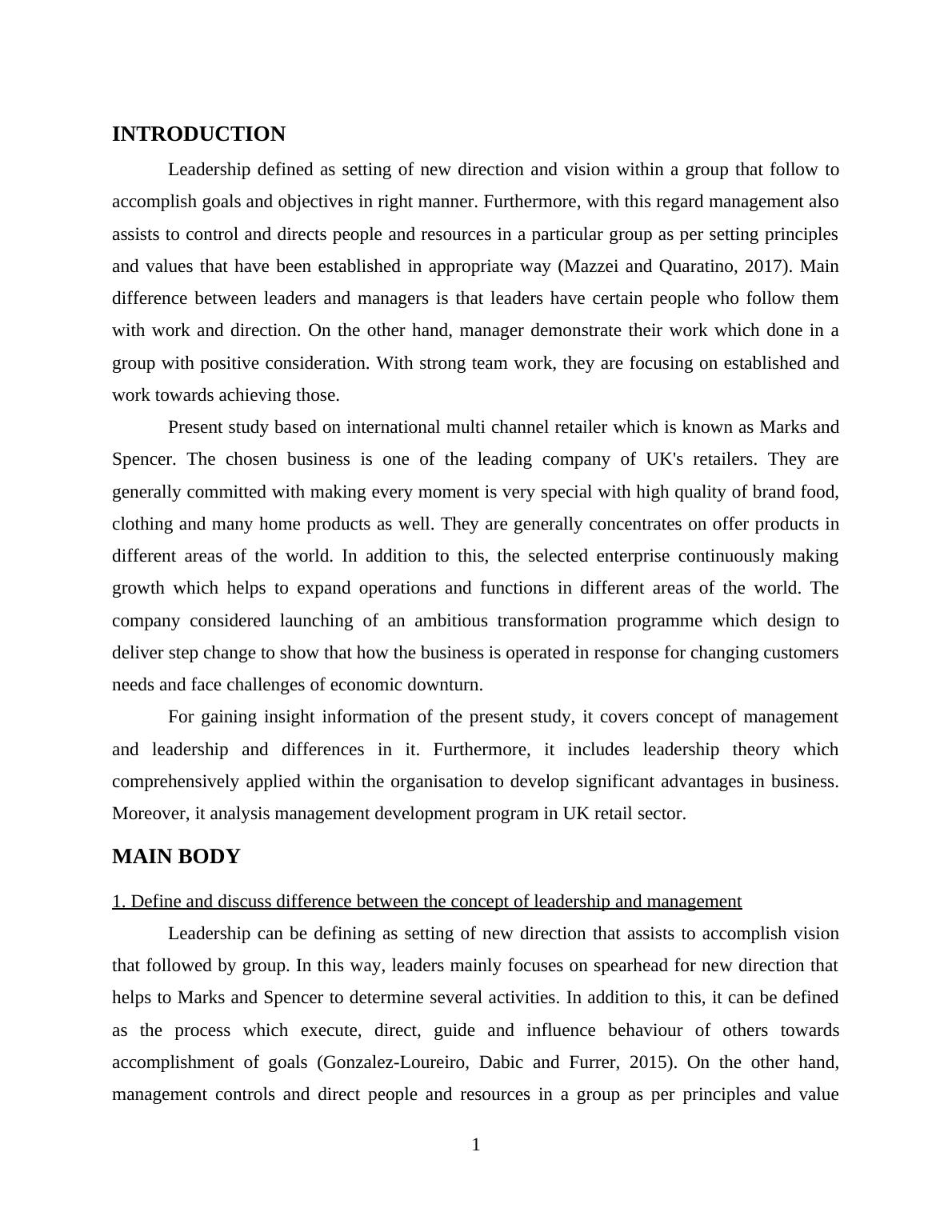 INTRODUCTION

Leadership defined as setting of new direction and vision within a group that follow to accomplish goals and objectives in right manner. Furthermore, with this regard management also assists to control and directs people and resources in a particular group as per setting principles and values that have been established in appropriate way (Mazzei and Quaratino, 2017). Main difference between leaders and managers is that leaders have certain people who follow them with work and direction. On the other hand, manager demonstrate their work which done in a group with positive consideration. With strong team work, they are focusing on established and work towards achieving those.

Present study based on international multi channel retailer which is known as Marks and Spencer. The chosen business is one of the leading company of UK's retailers. They are generally committed with making every moment is very special with high quality of brand food, clothing and many home products as well. They are generally concentrates on offer products in different areas of the world. In addition to this, the selected enterprise continuously making growth which helps to expand operations and functions in different areas of the world. The company considered launching of an ambitious transformation programme which design to deliver step change to show that how the business is operated in response for changing customers needs and face challenges of economic downturn.

For gaining insight information of the present study, it covers concept of management and leadership and differences in it. Furthermore, it includes leadership theory which comprehensively applied within the organisation to develop significant advantages in business. Moreover, it analysis management development program in UK retail sector.

MAIN BODY

1. Define and discuss difference between the concept of leadership and management

Leadership can be defining as setting of new direction that assists to accomplish vision that followed by group. In this way, leaders mainly focuses on spearhead for new direction that helps to Marks and Spencer to determine several activities. In addition to this, it can be defined as the process which execute, direct, guide and influence behaviour of others towards accomplishment of goals (Gonzalez-Loureiro, Dabic and Furrer, 2015). On the other hand, management controls and direct people and resources in a group as per principles and value

1